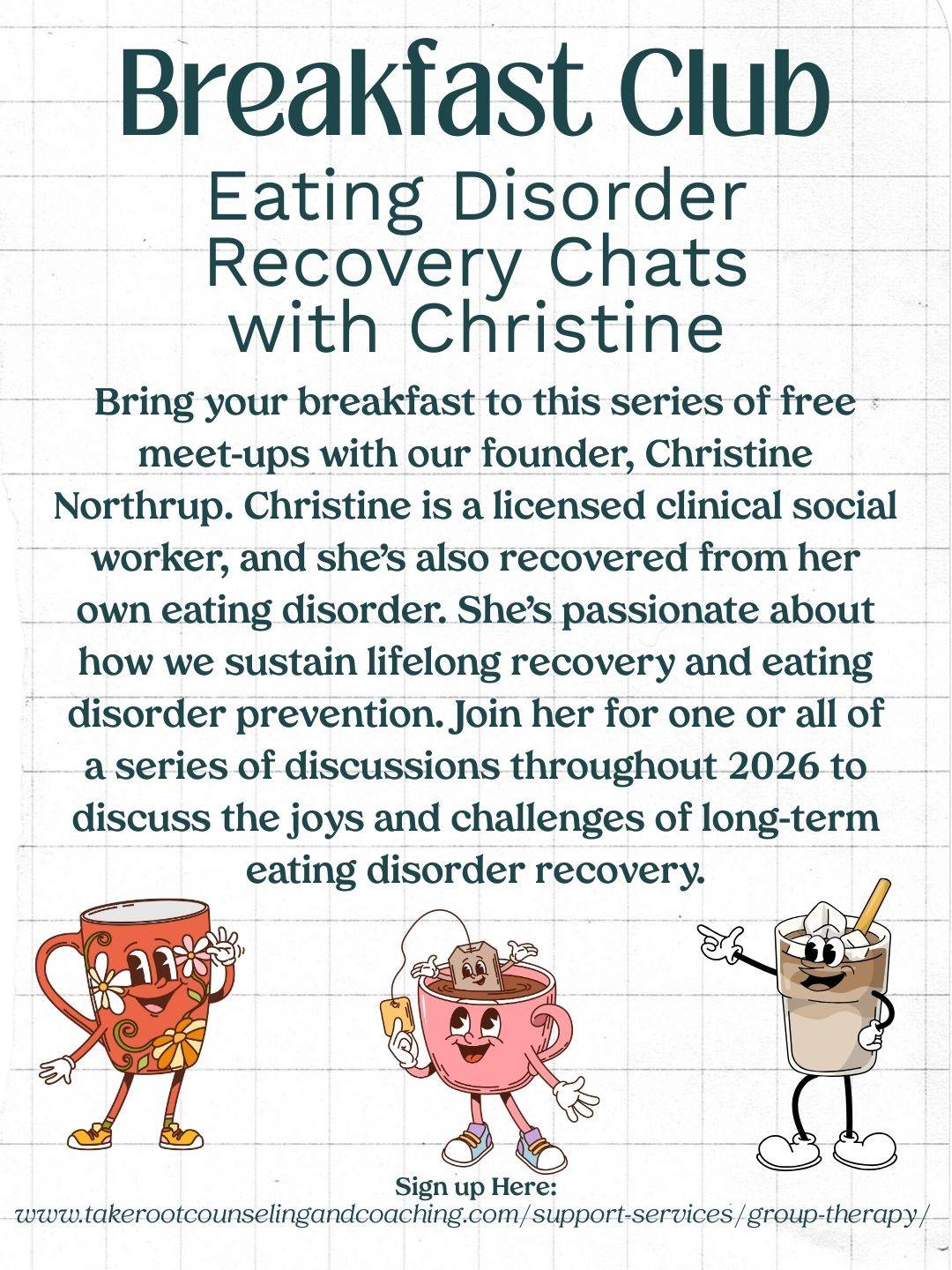 Breakfast Club

Eating Disorder
Recovery Chats
with Christine

Bring your breakfast to this series of free meet-ups with our founder, Christine Northrup. Christine is a licensed clinical social worker, and she's also recovered from her own eating disorder. She's passionate about how we sustain lifelong recovery and eating disorder prevention. Join her for one or all of a series of discussions throughout 2026 to discuss the joys and challenges of long-term eating disorder recovery.

Sign up Here:
www.takerootcounselingandcoaching.com/support-services/group-therapy/